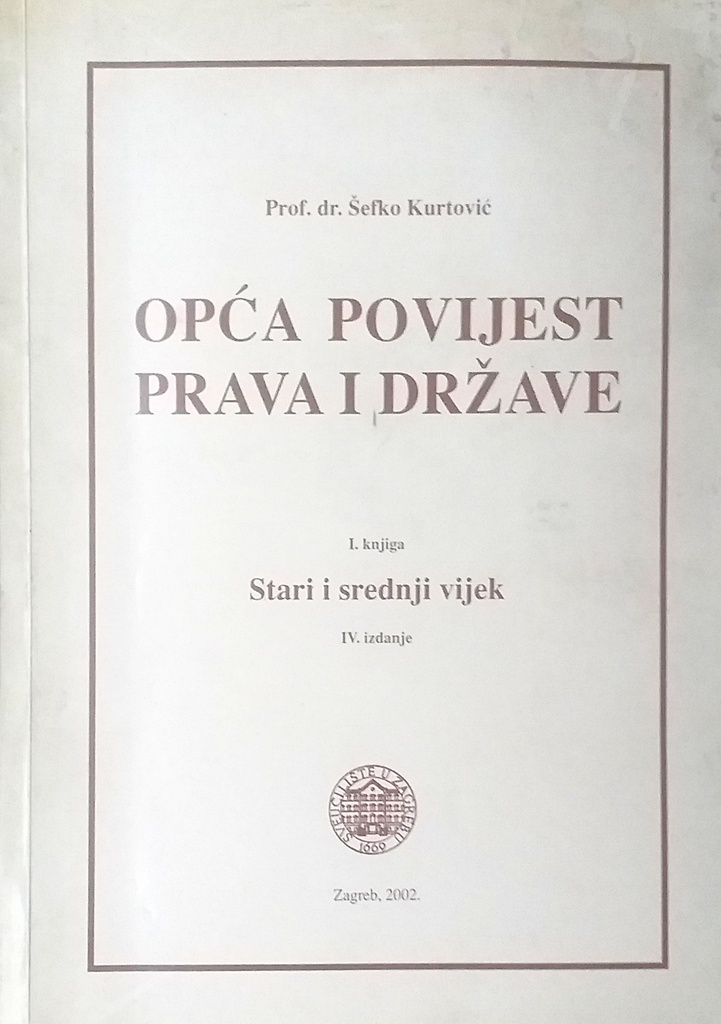 Prof. dr. Šefko Kurtović

OPĆA POVIJEST PRAVA I DRŽAVE

I. knjiga

Stari i srednji vijek

IV. izdanje

SVEUČILIŠTE U ZAGREBU 1669

Zagreb, 2002.